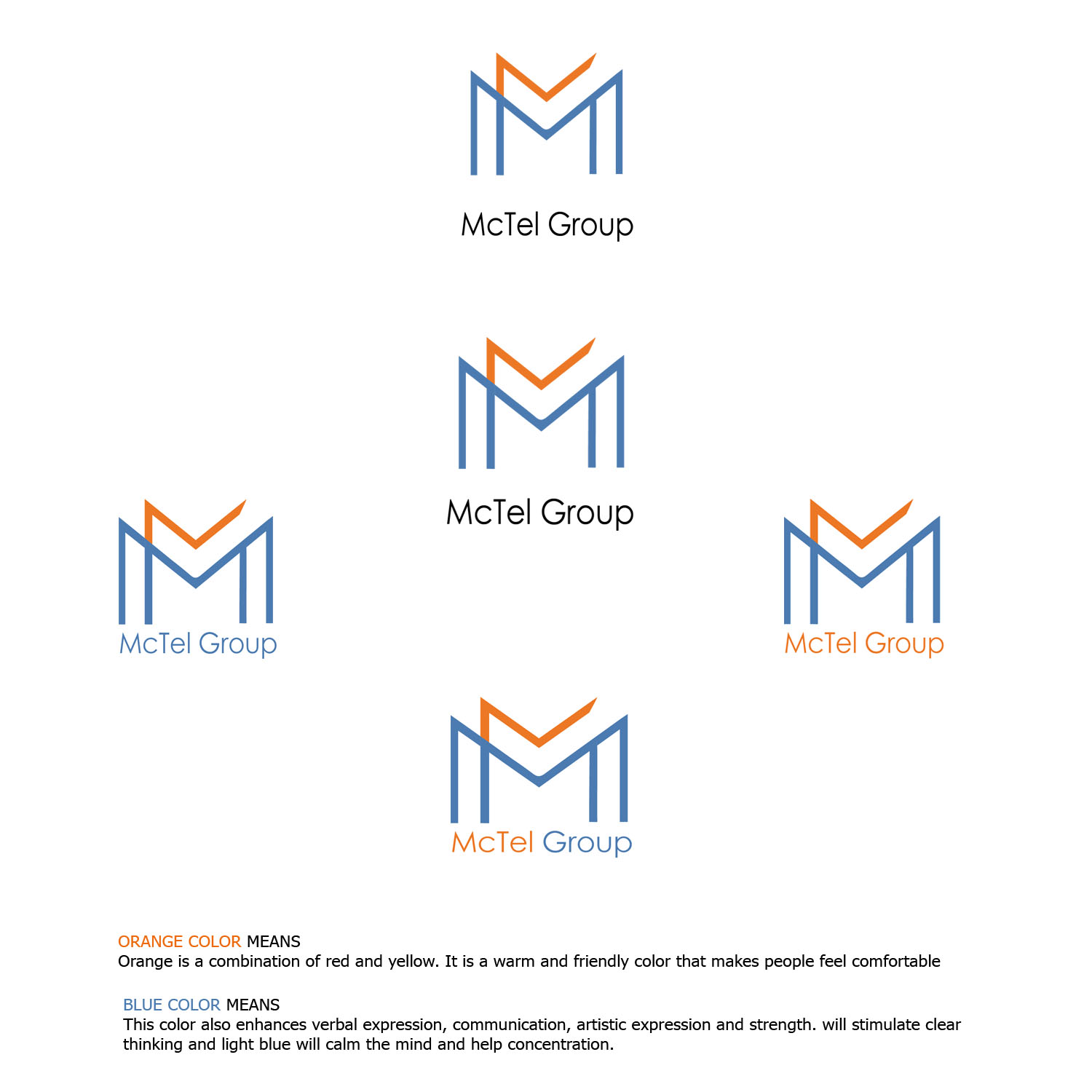 McTel Group

McTel Group

McTel Group

McTel Group

McTel Group

ORANGE COLOR MEANS
Orange is a combination of red and yellow. It is a warm and friendly color that makes people feel comfortable

BLUE COLOR MEANS
This color also enhances verbal expression, communication, artistic expression and strength. will stimulate clear thinking and light blue will calm the mind and help concentration.